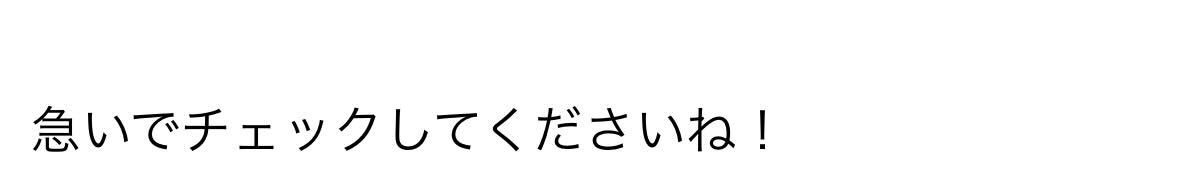 急いでチェックしてくださいね！